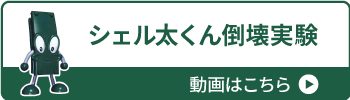 シェル太くん倒壊実験

動画はこちら